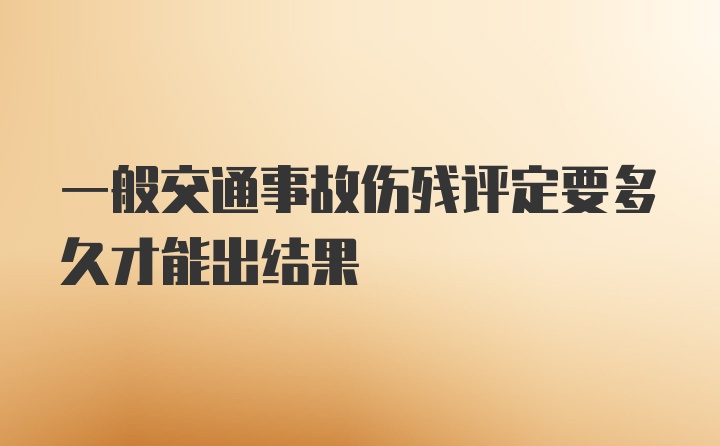 一般交通事故伤残评定要多久才能出结果